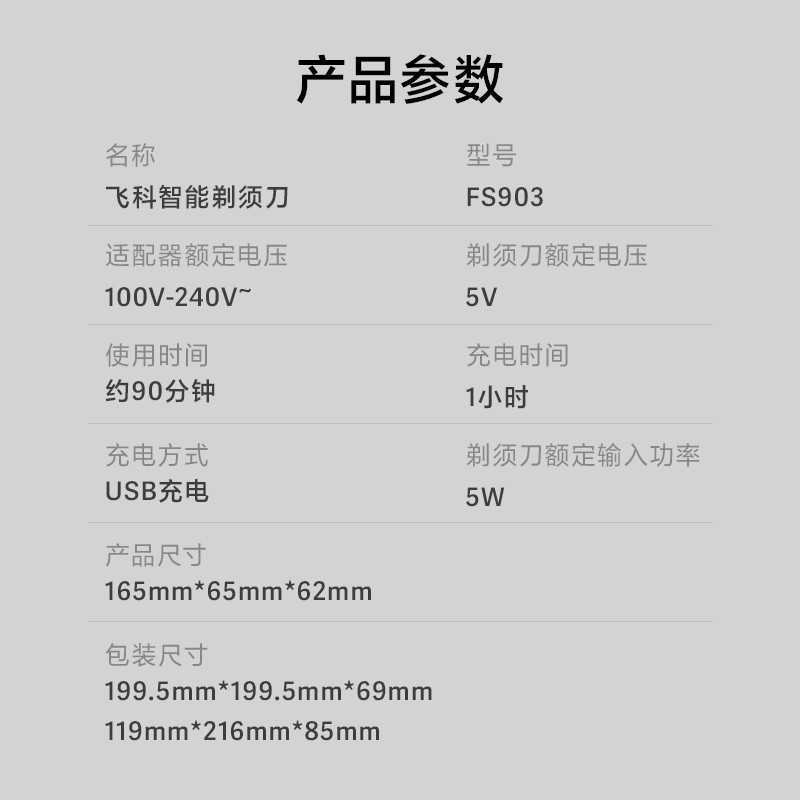 产品参数

名称
飞科智能剃须刀

型号
FS903

适配器额定电压
100V-240V~

剃须刀额定电压
5V

使用时间
约90分钟

充电时间
1小时

充电方式
USB充电

剃须刀额定输入功率
5W

产品尺寸
165mm*65mm*62mm

包装尺寸
199.5mm*199.5mm*69mm
119mm*216mm*85mm